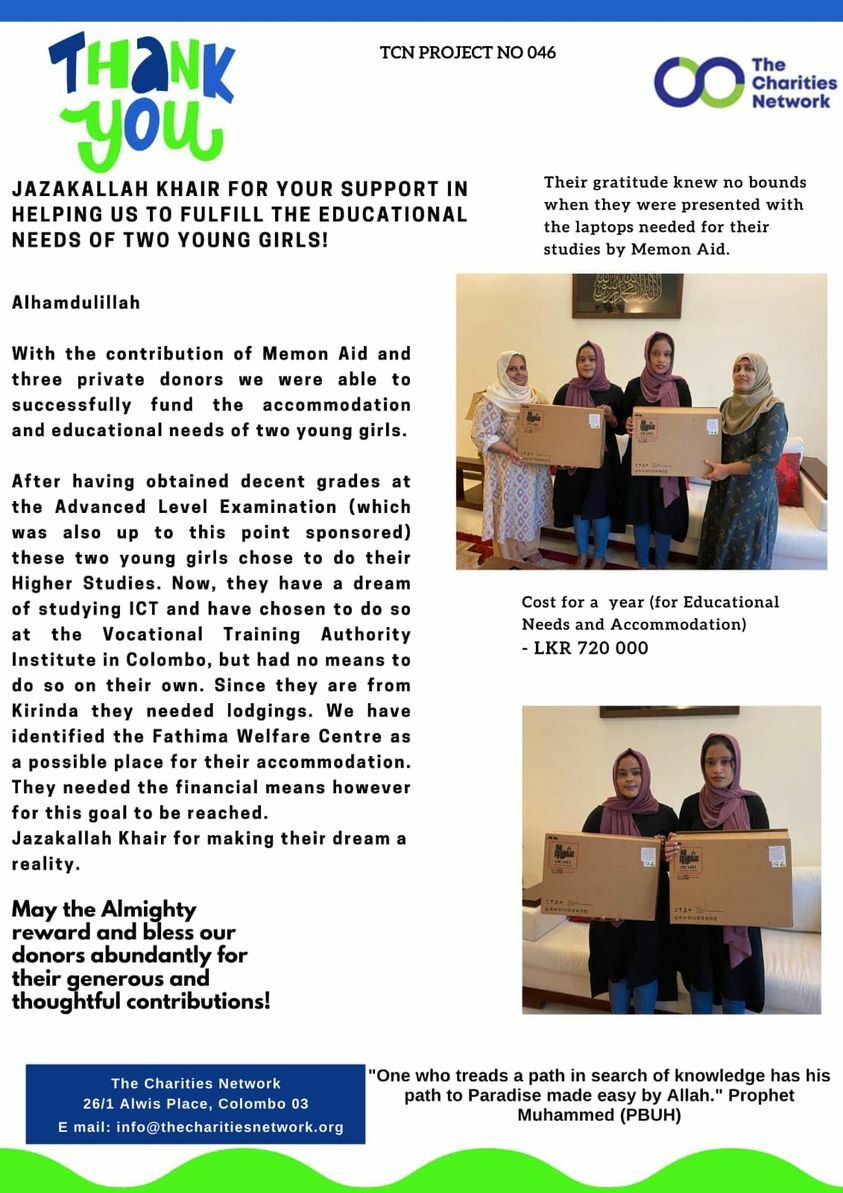 THANK YOU

TCN PROJECT NO 046

The Charities Network

JAZAKALLAH KHAIR FOR YOUR SUPPORT IN HELPING US TO FULFILL THE EDUCATIONAL NEEDS OF TWO YOUNG GIRLS!

Alhamdulillah

With the contribution of Memon Aid and three private donors we were able to successfully fund the accommodation and educational needs of two young girls.

After having obtained decent grades at the Advanced Level Examination (which was also up to this point sponsored) these two young girls chose to do their Higher Studies. Now, they have a dream of studying ICT and have chosen to do so at the Vocational Training Authority Institute in Colombo, but had no means to do so on their own. Since they are from Kirinda they needed lodgings. We have identified the Fathima Welfare Centre as a possible place for their accommodation. They needed the financial means however for this goal to be reached.
Jazakallah Khair for making their dream a reality.

May the Almighty reward and bless our donors abundantly for their generous and thoughtful contributions!

Their gratitude knew no bounds when they were presented with the laptops needed for their studies by Memon Aid.

Cost for a year (for Educational Needs and Accommodation)
- LKR 720 000

The Charities Network
26/1 Alwis Place, Colombo 03
E mail: info@thecharitiesnetwork.org

"One who treads a path in search of knowledge has his path to Paradise made easy by Allah." Prophet Muhammed (PBUH)